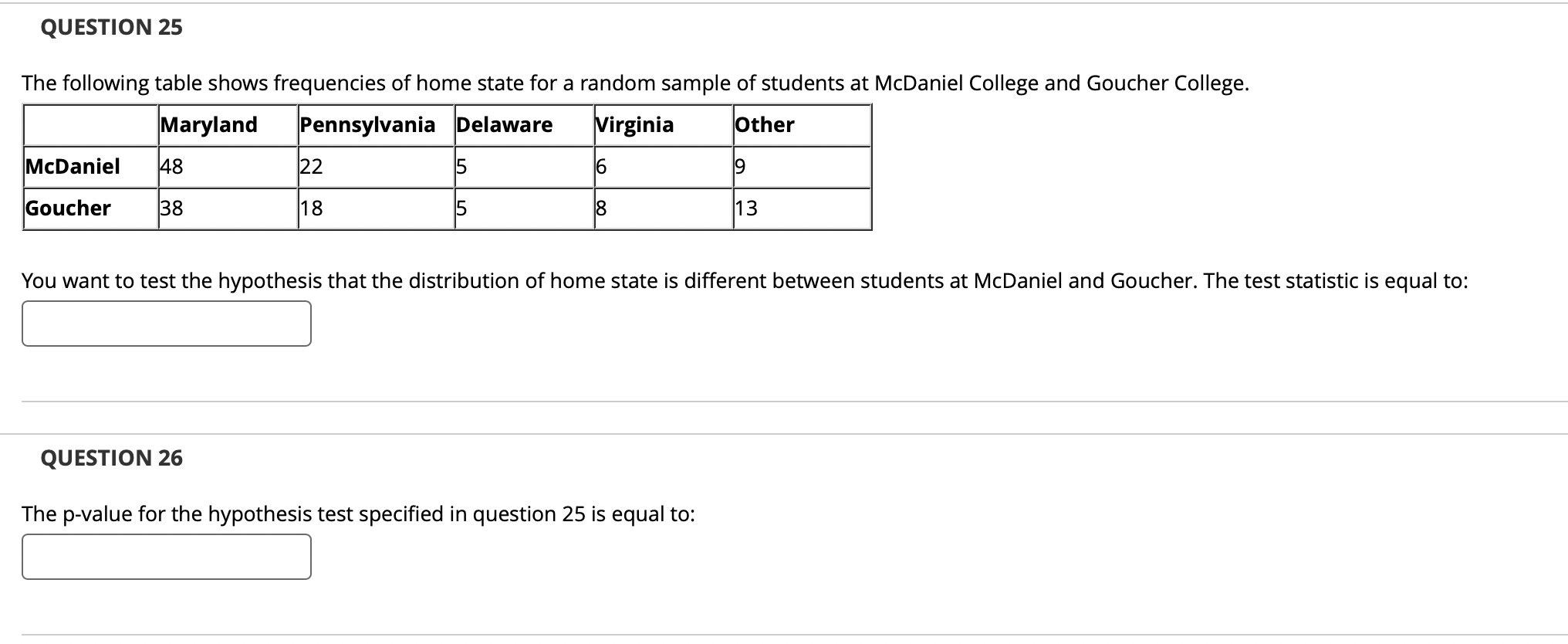 QUESTION 25

The following table shows frequencies of home state for a random sample of students at McDaniel College and Goucher College.

| | Maryland | Pennsylvania | Delaware | Virginia | Other |
|---|---|---|---|---|---|
| McDaniel | 48 | 22 | 5 | 6 | 9 |
| Goucher | 38 | 18 | 5 | 8 | 13 |

You want to test the hypothesis that the distribution of home state is different between students at McDaniel and Goucher. The test statistic is equal to:

QUESTION 26

The p-value for the hypothesis test specified in question 25 is equal to: